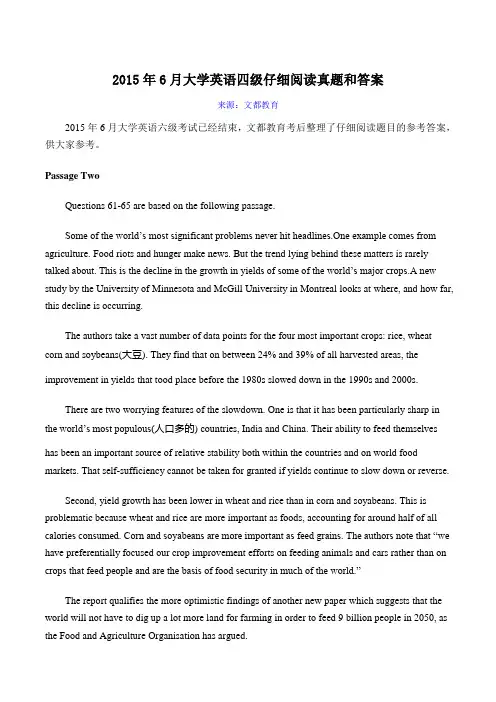 2015 年 6 月大学英语四级仔细阅读真题和答案

来源：文都教育

2015 年 6 月大学英语六级考试已经结束，文都教育考后整理了仔细阅读题目的参考答案，供大家参考。

Passage Two

Questions 61-65 are based on the following passage.

Some of the world's most significant problems never hit headlines.One example comes from agriculture. Food riots and hunger make news. But the trend lying behind these matters is rarely talked about. This is the decline in the growth in yields of some of the world's major crops.A new study by the University of Minnesota and McGill University in Montreal looks at where, and how far, this decline is occurring.

The authors take a vast number of data points for the four most important crops: rice, wheat corn and soybeans(大豆). They find that on between 24% and 39% of all harvested areas, the improvement in yields that tood place before the 1980s slowed down in the 1990s and 2000s.

There are two worrying features of the slowdown. One is that it has been particularly sharp in the world's most populous(人口多的) countries, India and China. Their ability to feed themselves has been an important source of relative stability both within the countries and on world food markets. That self-sufficiency cannot be taken for granted if yields continue to slow down or reverse.

Second, yield growth has been lower in wheat and rice than in corn and soyabeans. This is problematic because wheat and rice are more important as foods, accounting for around half of all calories consumed. Corn and soyabeans are more important as feed grains. The authors note that "we have preferentially focused our crop improvement efforts on feeding animals and cars rather than on crops that feed people and are the basis of food security in much of the world."

The report qualifies the more optimistic findings of another new paper which suggests that the world will not have to dig up a lot more land for farming in order to feed 9 billion people in 2050, as the Food and Agriculture Organisation has argued.